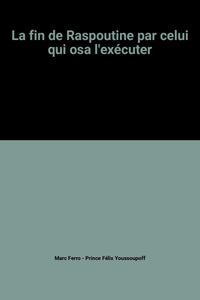 La fin de Raspoutine par celui qui osa l'exécuter

Marc Ferro - Prince Félix Youssoupoff